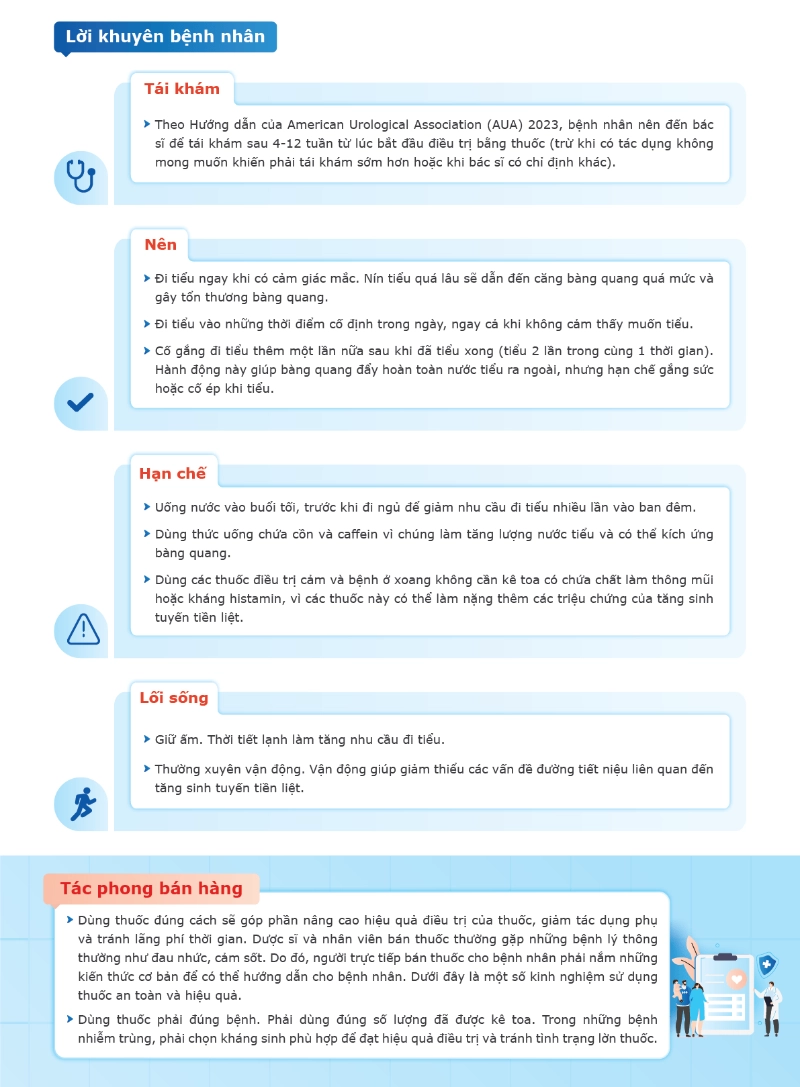 Lời khuyên bệnh nhân

Tái khám

Theo Hướng dẫn của American Urological Association (AUA) 2023, bệnh nhân nên đến bác sĩ để tái khám sau 4-12 tuần từ lúc bắt đầu điều trị bằng thuốc (trừ khi có tác dụng không mong muốn khiến phải tái khám sớm hơn hoặc khi bác sĩ có chỉ định khác).

Nên

Đi tiểu ngay khi có cảm giác mắc. Nín tiểu quá lâu sẽ dẫn đến căng bàng quang quá mức và gây tổn thương bàng quang.

Đi tiểu vào những thời điểm cố định trong ngày, ngay cả khi không cảm thấy muốn tiểu.

Cố gắng đi tiểu thêm một lần nữa sau khi đã tiểu xong (tiểu 2 lần trong cùng 1 thời gian). Hành động này giúp bàng quang đẩy hoàn toàn nước tiểu ra ngoài, nhưng hạn chế gắng sức hoặc cố ép khi tiểu.

Hạn chế

Uống nước vào buổi tối, trước khi đi ngủ để giảm nhu cầu đi tiểu nhiều lần vào ban đêm.

Dùng thức uống chứa cồn và caffein vì chúng làm tăng lượng nước tiểu và có thể kích ứng bàng quang.

Dùng các thuốc điều trị cảm và bệnh ở xoang không cần kê toa có chứa chất làm thông mũi hoặc kháng histamin, vì các thuốc này có thể làm nặng thêm các triệu chứng của tăng sinh tuyến tiền liệt.

Lối sống

Giữ ấm. Thời tiết lạnh làm tăng nhu cầu đi tiểu.

Thường xuyên vận động. Vận động giúp giảm thiểu các vấn đề đường tiết niệu liên quan đến tăng sinh tuyến tiền liệt.

Tác phong bán hàng

Dùng thuốc đúng cách sẽ góp phần nâng cao hiệu quả điều trị của thuốc, giảm tác dụng phụ và tránh lãng phí thời gian. Dược sĩ và nhân viên bán thuốc thường gặp những bệnh lý thông thường như đau nhức, cảm sốt. Do đó, người trực tiếp bán thuốc cho bệnh nhân phải nắm những kiến thức cơ bản để có thể hướng dẫn cho bệnh nhân. Dưới đây là một số kinh nghiệm sử dụng thuốc an toàn và hiệu quả.

Dùng thuốc phải đúng bệnh. Phải dùng đúng số lượng đã được kê toa. Trong những bệnh nhiễm trùng, phải chọn kháng sinh phù hợp để đạt hiệu quả điều trị và tránh tình trạng lờn thuốc.